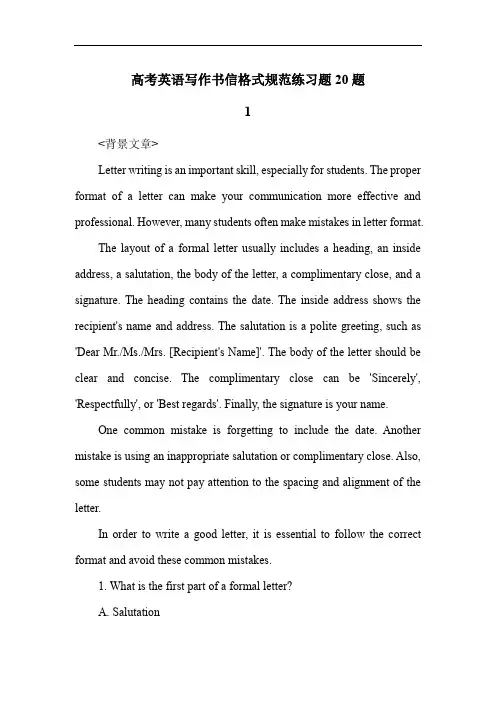 高考英语写作书信格式规范练习题 20 题

1

<背景文章>

Letter writing is an important skill, especially for students. The proper format of a letter can make your communication more effective and professional. However, many students often make mistakes in letter format.

The layout of a formal letter usually includes a heading, an inside address, a salutation, the body of the letter, a complimentary close, and a signature. The heading contains the date. The inside address shows the recipient's name and address. The salutation is a polite greeting, such as 'Dear Mr./Ms./Mrs. [Recipient's Name]'. The body of the letter should be clear and concise. The complimentary close can be 'Sincerely', 'Respectfully', or 'Best regards'. Finally, the signature is your name.

One common mistake is forgetting to include the date. Another mistake is using an inappropriate salutation or complimentary close. Also, some students may not pay attention to the spacing and alignment of the letter.

In order to write a good letter, it is essential to follow the correct format and avoid these common mistakes.

1. What is the first part of a formal letter?

A. Salutation